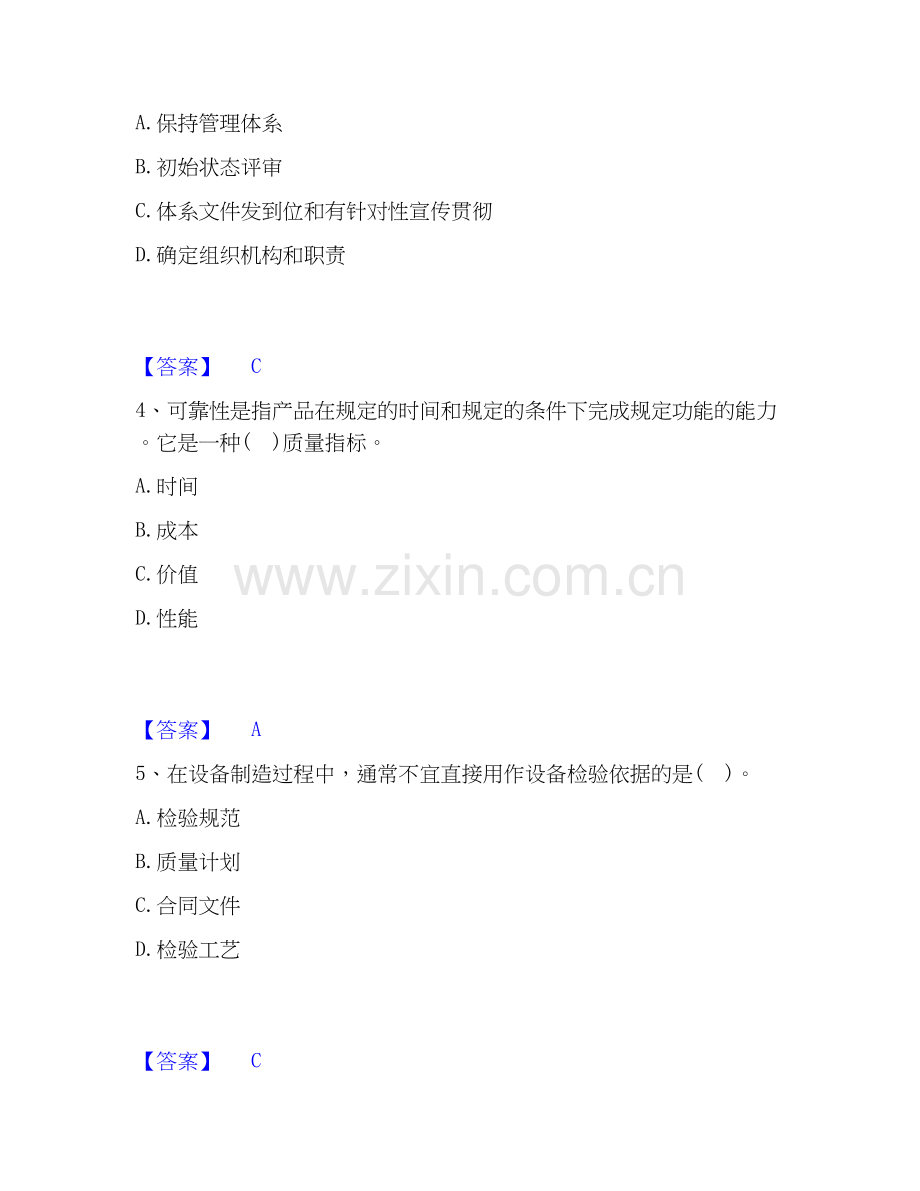 A.保持管理体系

B.初始状态评审

C.体系文件发到位和有针对性宣传贯彻

D.确定组织机构和职责

【答案】 C

4、可靠性是指产品在规定的时间和规定的条件下完成规定功能的能力。它是一种(　)质量指标。

A.时间

B.成本

C.价值

D.性能

【答案】 A

5、在设备制造过程中，通常不宜直接用作设备检验依据的是(　)。

A.检验规范

B.质量计划

C.合同文件

D.检验工艺

【答案】 C

www.zixin.com.cn